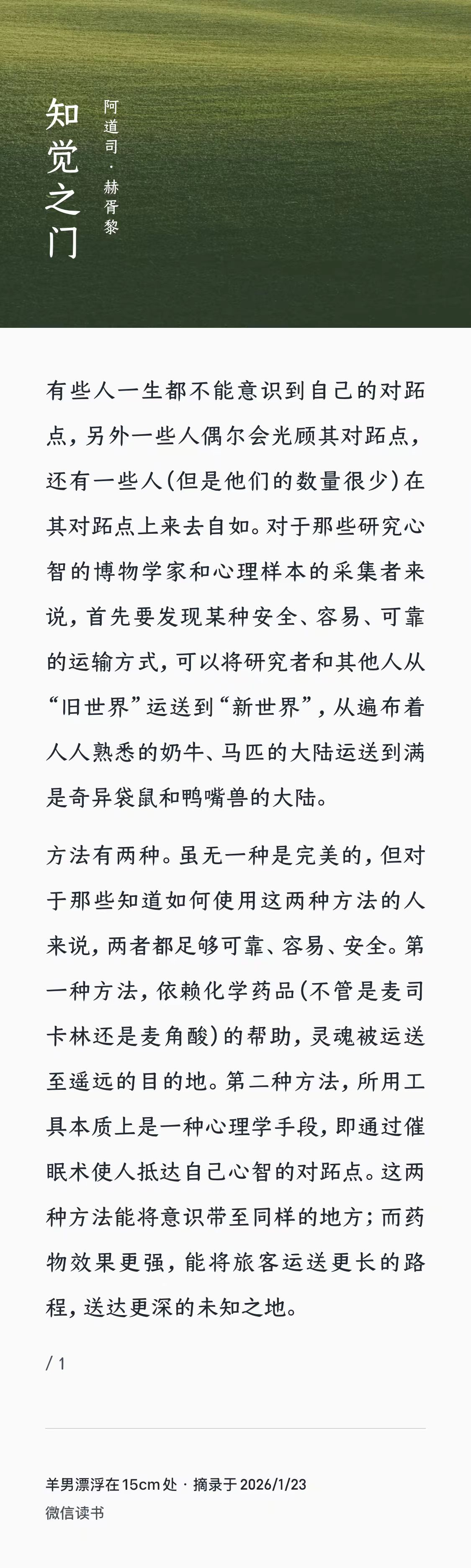 知觉之门

阿道司·赫胥黎

有些人一生都不能意识到自己的对跖点，另外一些人偶尔会光顾其对跖点，还有一些人（但是他们的数量很少）在其对跖点上来去自如。对于那些研究心智的博物学家和心理样本的采集者来说，首先要发现某种安全、容易、可靠的运输方式，可以将研究者和其他人从“旧世界”运送到“新世界”，从遍布着人人熟悉的奶牛、马匹的大陆运送到满是奇异袋鼠和鸭嘴兽的大陆。

方法有两种。虽无一种是完美的，但对于那些知道如何使用这两种方法的人来说，两者都足够可靠、容易、安全。第一种方法，依赖化学药品（不管是麦司卡林还是麦角酸）的帮助，灵魂被运送至遥远的目的地。第二种方法，所用工具本质上是一种心理学手段，即通过催眠术使人抵达自己心智的对跖点。这两种方法能将意识带至同样的地方；而药物效果更强，能将旅客运送更长的路程，送达更深的未知之地。

/ 1

羊男漂浮在15cm处 · 摘录于 2026/1/23
微信读书